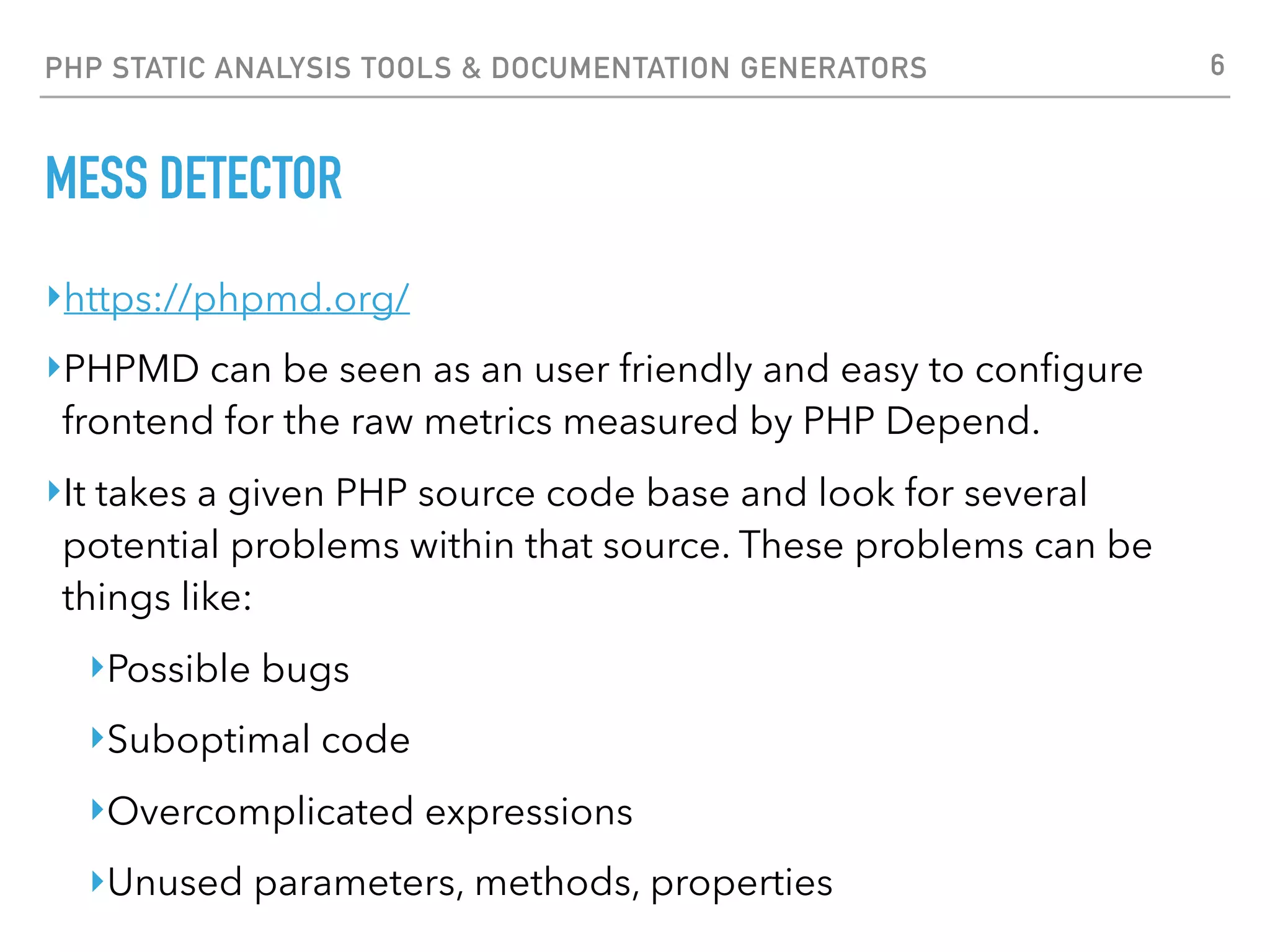 PHP STATIC ANALYSIS TOOLS & DOCUMENTATION GENERATORS 6

MESS DETECTOR

‣ https://phpmd.org/

‣ PHPMD can be seen as an user friendly and easy to configure frontend for the raw metrics measured by PHP Depend.

‣ It takes a given PHP source code base and look for several potential problems within that source. These problems can be things like:

‣ Possible bugs

‣ Suboptimal code

‣ Overcomplicated expressions

‣ Unused parameters, methods, properties